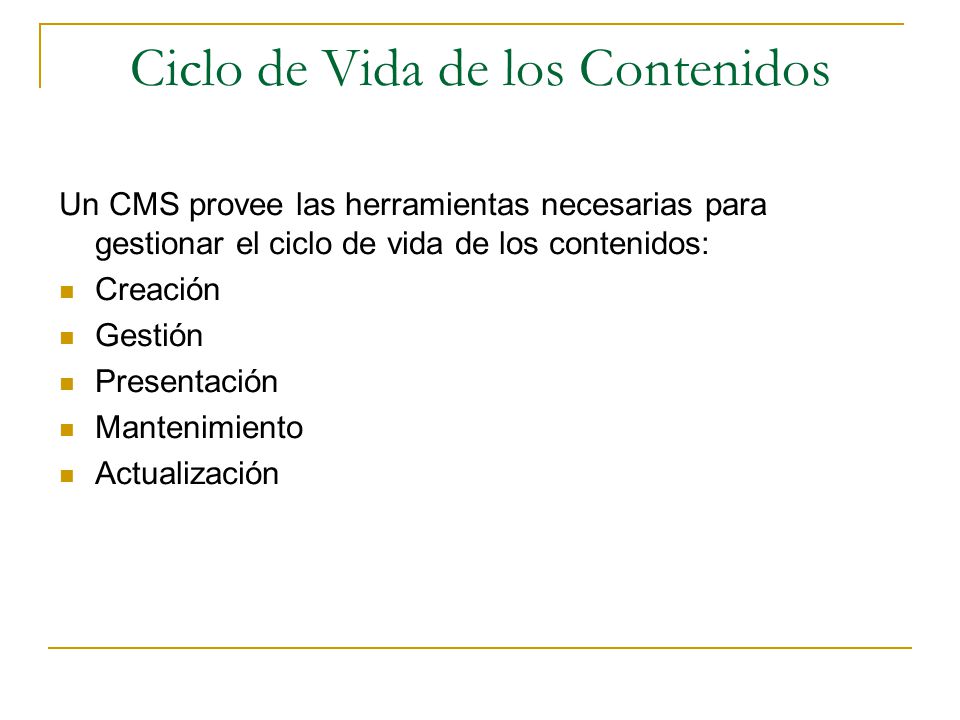 Ciclo de Vida de los Contenidos

Un CMS provee las herramientas necesarias para gestionar el ciclo de vida de los contenidos:

- Creación
- Gestión
- Presentación
- Mantenimiento
- Actualización